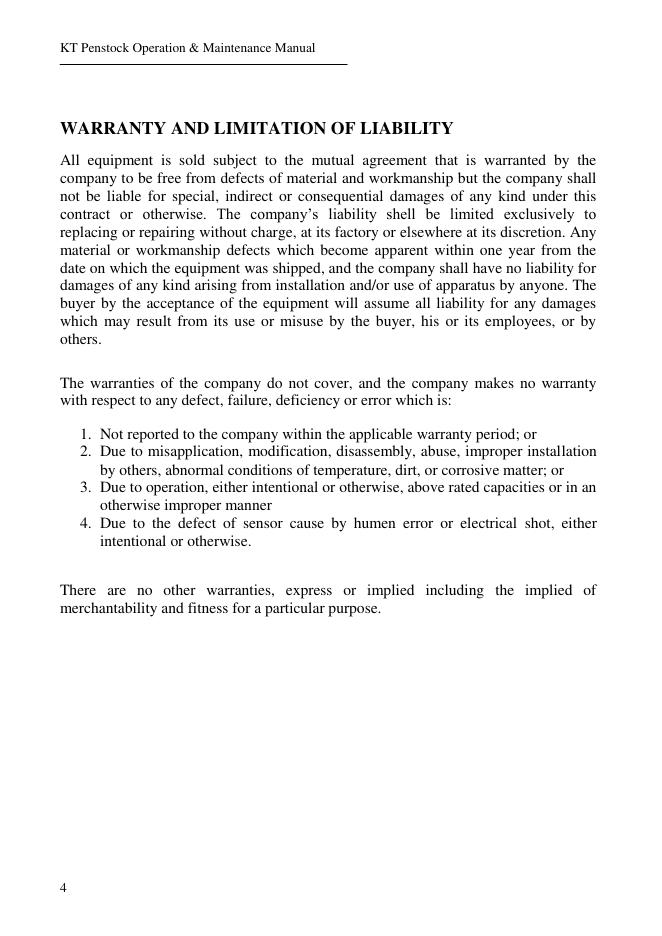 KT Penstock Operation & Maintenance Manual

WARRANTY AND LIMITATION OF LIABILITY

All equipment is sold subject to the mutual agreement that is warranted by the company to be free from defects of material and workmanship but the company shall not be liable for special, indirect or consequential damages of any kind under this contract or otherwise. The company's liability shell be limited exclusively to replacing or repairing without charge, at its factory or elsewhere at its discretion. Any material or workmanship defects which become apparent within one year from the date on which the equipment was shipped, and the company shall have no liability for damages of any kind arising from installation and/or use of apparatus by anyone. The buyer by the acceptance of the equipment will assume all liability for any damages which may result from its use or misuse by the buyer, his or its employees, or by others.

The warranties of the company do not cover, and the company makes no warranty with respect to any defect, failure, deficiency or error which is:

1. Not reported to the company within the applicable warranty period; or
2. Due to misapplication, modification, disassembly, abuse, improper installation by others, abnormal conditions of temperature, dirt, or corrosive matter; or
3. Due to operation, either intentional or otherwise, above rated capacities or in an otherwise improper manner
4. Due to the defect of sensor cause by humen error or electrical shot, either intentional or otherwise.

There are no other warranties, express or implied including the implied of merchantability and fitness for a particular purpose.

4